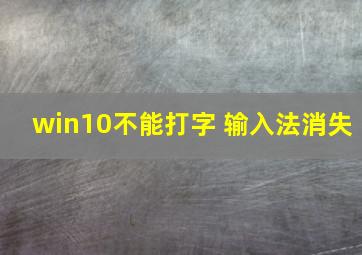 win10不能打字 输入法消失